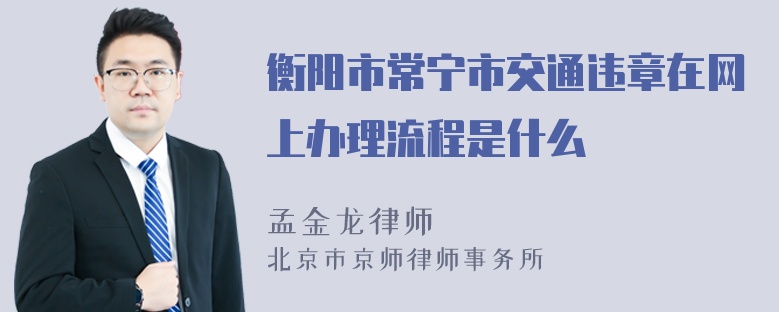 衡阳市常宁市交通违章在网上办理流程是什么

孟金龙律师
北京市京师律师事务所